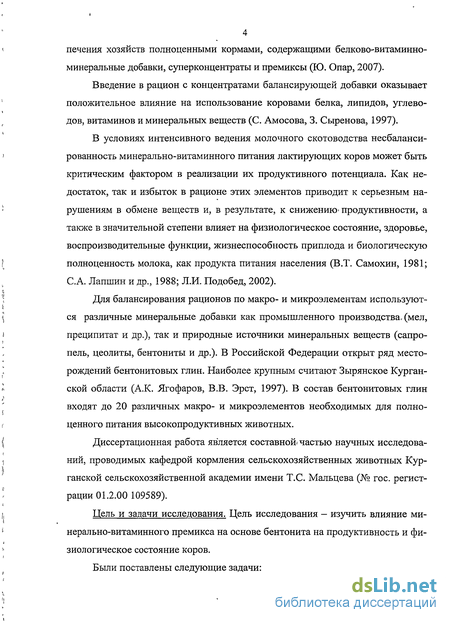 4

печения хозяйств полноценными кормами, содержащими белково-витаминно-минеральные добавки, суперконцентраты и премиксы (Ю. Опар, 2007).

Введение в рацион с концентратами балансирующей добавки оказывает положительное влияние на использование коровами белка, липидов, углеводов, витаминов и минеральных веществ (С. Амосова, З. Сыренова, 1997).

В условиях интенсивного ведения молочного скотоводства несбалансированность минерально-витаминного питания лактирующих коров может быть критическим фактором в реализации их продуктивного потенциала. Как недостаток, так и избыток в рационе этих элементов приводит к серьезным нарушениям в обмене веществ и, в результате, к снижению продуктивности, а также в значительной степени влияет на физиологическое состояние, здоровье, воспроизводительные функции, жизнеспособность приплода и биологическую полноценность молока, как продукта питания населения (В.Т. Самохин, 1981; С.А. Лапшин и др., 1988; Л.И. Подобед, 2002).

Для балансирования рационов по макро- и микроэлементам используются различные минеральные добавки как промышленного производства (мел, преципитат и др.), так и природные источники минеральных веществ (сапропель, цеолиты, бентониты и др.). В Российской Федерации открыт ряд месторождений бентонитовых глин. Наиболее крупным считают Зырянское Курганской области (А.К. Ягофаров, В.В. Эрст, 1997). В состав бентонитовых глин входят до 20 различных макро- и микроэлементов необходимых для полноценного питания высокопродуктивных животных.

Диссертационная работа является составной частью научных исследований, проводимых кафедрой кормления сельскохозяйственных животных Курганской сельскохозяйственной академии имени Т.С. Мальцева (№ гос. регистрации 01.2.00 109589).

Цель и задачи исследования. Цель исследования – изучить влияние минерально-витаминного премикса на основе бентонита на продуктивность и физиологическое состояние коров.

Были поставлены следующие задачи:

dsLib.net
библиотека диссертаций